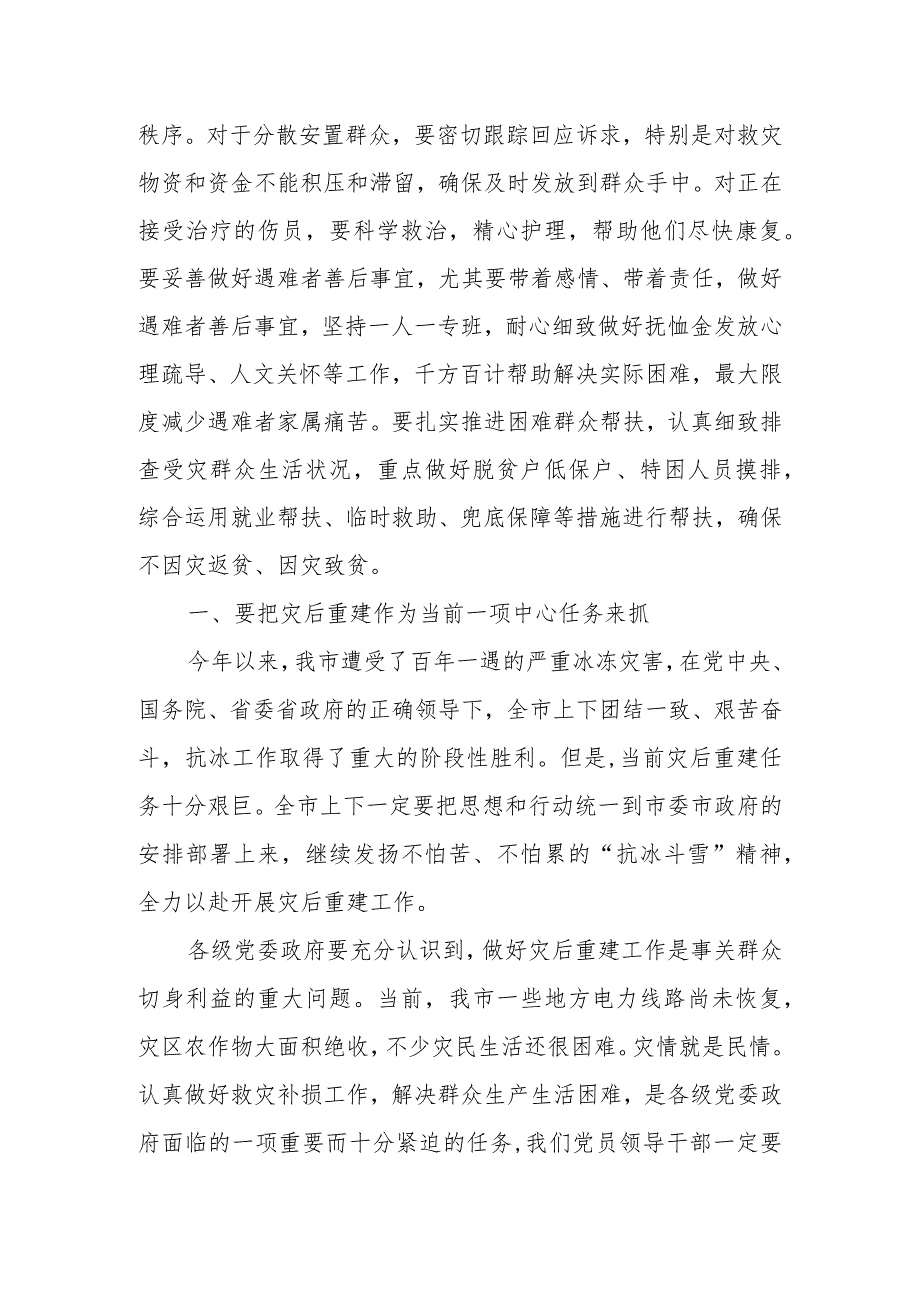 秩序。对于分散安置群众，要密切跟踪回应诉求，特别是对救灾物资和资金不能积压和滞留，确保及时发放到群众手中。对正在接受治疗的伤员，要科学救治，精心护理，帮助他们尽快康复。要妥善做好遇难者善后事宜，尤其要带着感情、带着责任，做好遇难者善后事宜，坚持一人一专班，耐心细致做好抚恤金发放心理疏导、人文关怀等工作，千方百计帮助解决实际困难，最大限度减少遇难者家属痛苦。要扎实推进困难群众帮扶，认真细致排查受灾群众生活状况，重点做好脱贫户低保户、特困人员摸排，综合运用就业帮扶、临时救助、兜底保障等措施进行帮扶，确保不因灾返贫、因灾致贫。

一、要把灾后重建作为当前一项中心任务来抓

今年以来，我市遭受了百年一遇的严重冰冻灾害，在党中央、国务院、省委省政府的正确领导下，全市上下团结一致、艰苦奋斗，抗冰工作取得了重大的阶段性胜利。但是，当前灾后重建任务十分艰巨。全市上下一定要把思想和行动统一到市委市政府的安排部署上来，继续发扬不怕苦、不怕累的“抗冰斗雪”精神，全力以赴开展灾后重建工作。

各级党委政府要充分认识到，做好灾后重建工作是事关群众切身利益的重大问题。当前，我市一些地方电力线路尚未恢复，灾区农作物大面积绝收，不少灾民生活还很困难。灾情就是民情。认真做好救灾补损工作，解决群众生产生活困难，是各级党委政府面临的一项重要而十分紧迫的任务，我们党员领导干部一定要